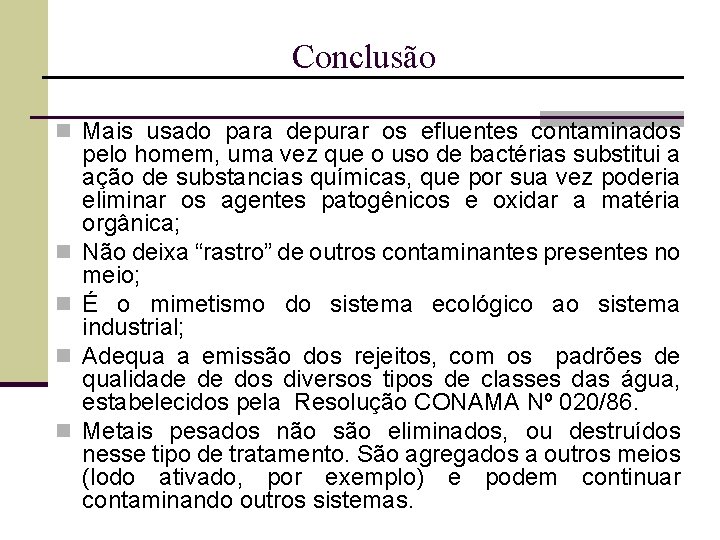 Conclusão

Mais usado para depurar os efluentes contaminados pelo homem, uma vez que o uso de bactérias substitui a ação de substancias químicas, que por sua vez poderia eliminar os agentes patogênicos e oxidar a matéria orgânica;

Não deixa “rastro” de outros contaminantes presentes no meio;

É o mimetismo do sistema ecológico ao sistema industrial;

Adequa a emissão dos rejeitos, com os padrões de qualidade de dos diversos tipos de classes das água, estabelecidos pela Resolução CONAMA Nº 020/86.

Metais pesados não são eliminados, ou destruídos nesse tipo de tratamento. São agregados a outros meios (lodo ativado, por exemplo) e podem continuar contaminando outros sistemas.